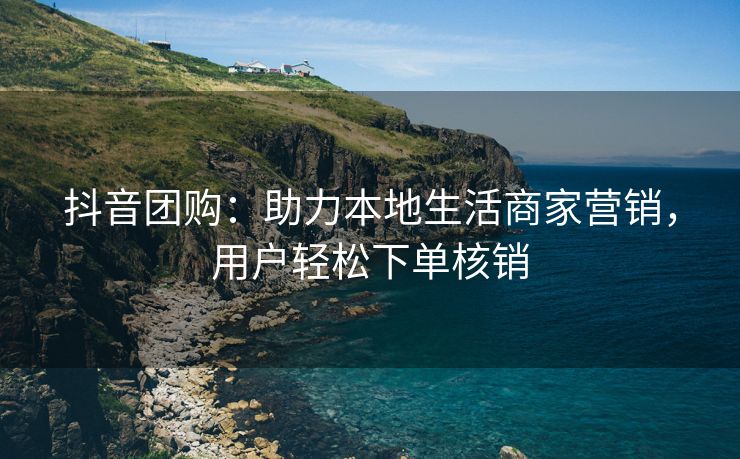 抖音团购：助力本地生活商家营销，用户轻松下单核销